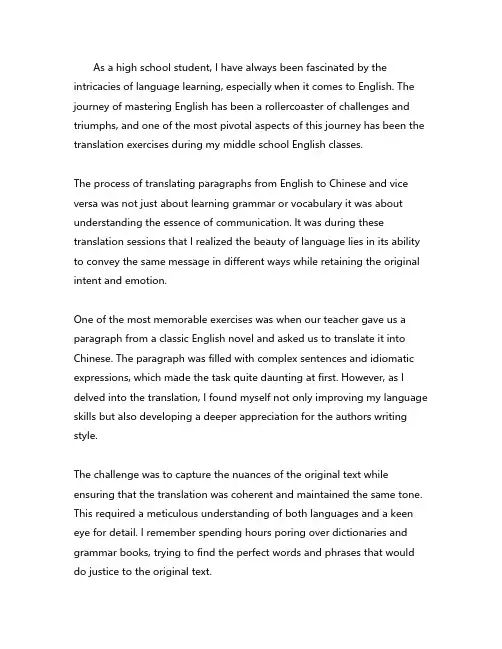 As a high school student, I have always been fascinated by the intricacies of language learning, especially when it comes to English. The journey of mastering English has been a rollercoaster of challenges and triumphs, and one of the most pivotal aspects of this journey has been the translation exercises during my middle school English classes.

The process of translating paragraphs from English to Chinese and vice versa was not just about learning grammar or vocabulary it was about understanding the essence of communication. It was during these translation sessions that I realized the beauty of language lies in its ability to convey the same message in different ways while retaining the original intent and emotion.

One of the most memorable exercises was when our teacher gave us a paragraph from a classic English novel and asked us to translate it into Chinese. The paragraph was filled with complex sentences and idiomatic expressions, which made the task quite daunting at first. However, as I delved into the translation, I found myself not only improving my language skills but also developing a deeper appreciation for the authors writing style.

The challenge was to capture the nuances of the original text while ensuring that the translation was coherent and maintained the same tone. This required a meticulous understanding of both languages and a keen eye for detail. I remember spending hours poring over dictionaries and grammar books, trying to find the perfect words and phrases that would do justice to the original text.